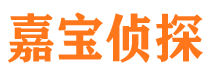 嘉宝侦探